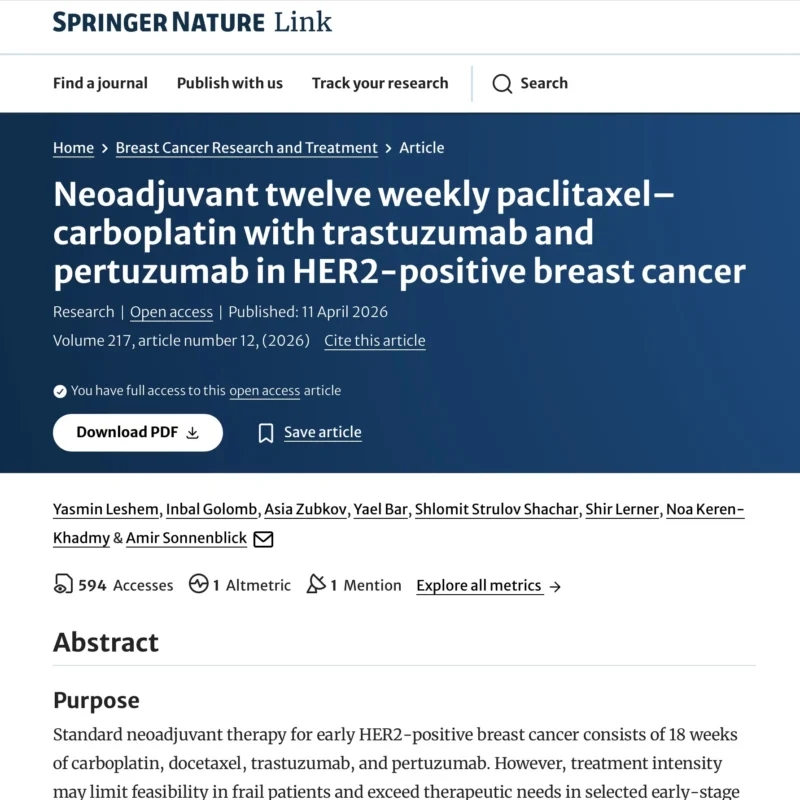 SPRINGER NATURE Link

Find a journal Publish with us Track your research Search

Home > Breast Cancer Research and Treatment > Article

Neoadjuvant twelve weekly paclitaxel–carboplatin with trastuzumab and pertuzumab in HER2-positive breast cancer

Research | Open access | Published: 11 April 2026

Volume 217, article number 12, (2026) Cite this article

You have full access to this open access article

Download PDF

Save article

Yasmin Leshem, Inbal Golomb, Asia Zubkov, Yael Bar, Shlomit Strulov Shachar, Shir Lerner, Noa Keren-Khadmy & Amir Sonnenblick

594 Accesses 1 Altmetric 1 Mention Explore all metrics →

Abstract

Purpose

Standard neoadjuvant therapy for early HER2-positive breast cancer consists of 18 weeks of carboplatin, docetaxel, trastuzumab, and pertuzumab. However, treatment intensity may limit feasibility in frail patients and exceed therapeutic needs in selected early-stage